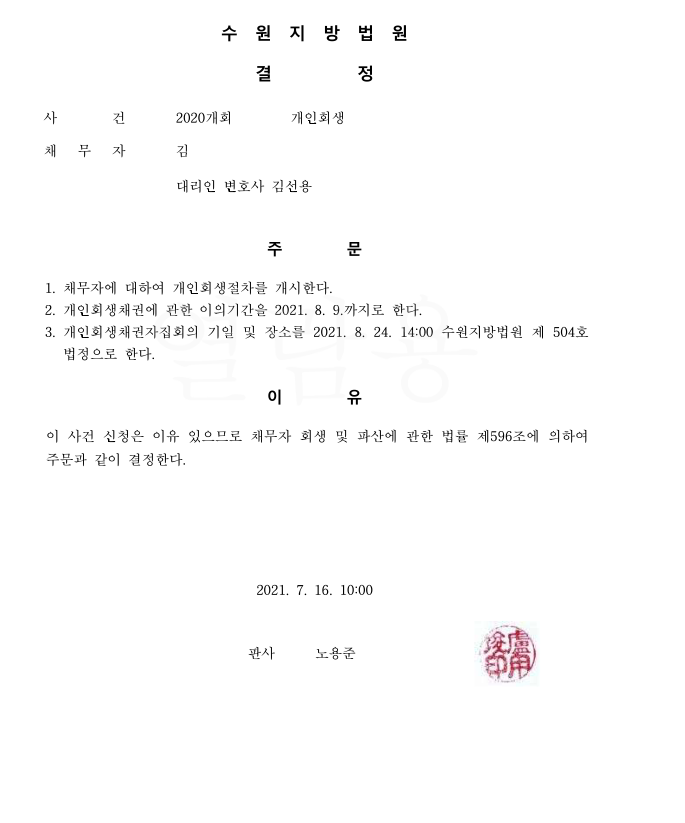 수 원 지 방 법 원

결 정

사 건 2020개회 개인회생

채 무 자 김

대리인 변호사 김선용

주 문

1. 채무자에 대하여 개인회생절차를 개시한다.
2. 개인회생채권에 관한 이의기간을 2021. 8. 9.까지로 한다.
3. 개인회생채권자집회의 기일 및 장소를 2021. 8. 24. 14:00 수원지방법원 제 504호 법정으로 한다.

이 유

이 사건 신청은 이유 있으므로 채무자 회생 및 파산에 관한 법률 제596조에 의하여 주문과 같이 결정한다.

2021. 7. 16. 10:00

판사 노용준

盧用俊印